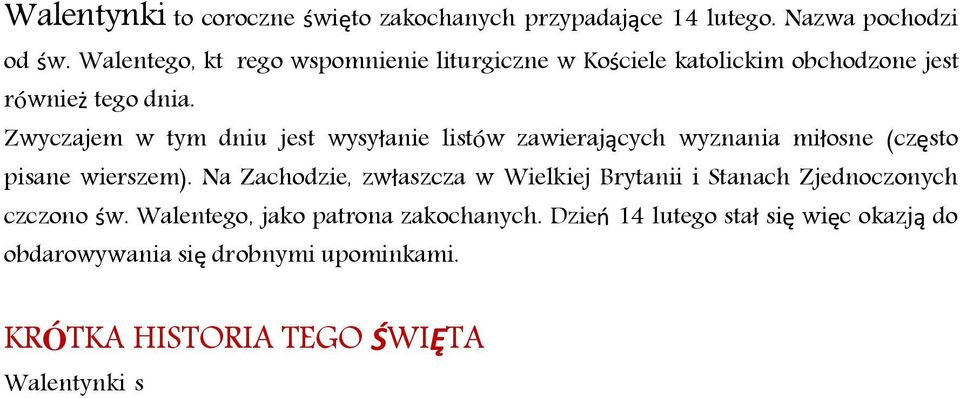 Walentynki to coroczne święto zakochanych przypadające 14 lutego. Nazwa pochodzi od św. Walentego, kt rego wspomnienie liturgiczne w Kościele katolickim obchodzone jest również tego dnia.

Zwyczajem w tym dniu jest wysyłanie listów zawierających wyznania miłosne (często pisane wierszem). Na Zachodzie, zwłaszcza w Wielkiej Brytanii i Stanach Zjednoczonych czczono św. Walentego, jako patrona zakochanych. Dzień 14 lutego stał się więc okazją do obdarowywania się drobnymi upominkami.

KRÓTKA HISTORIA TEGO ŚWIĘTA

Walentynki s